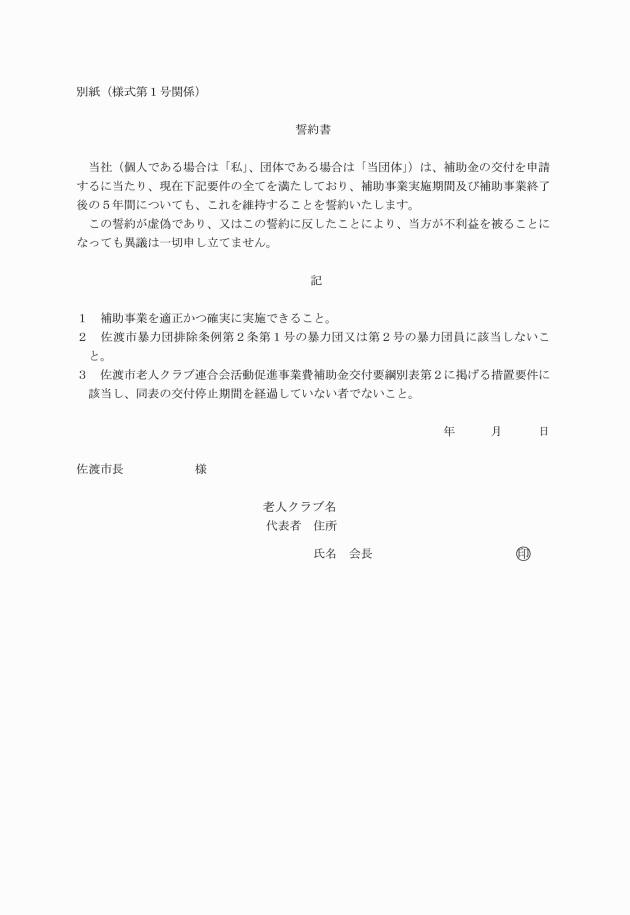 別紙（様式第１号関係）

誓約書

当社（個人である場合は「私」、団体である場合は「当団体」）は、補助金の交付を申請するに当たり、現在下記要件の全てを満たしており、補助事業実施期間及び補助事業終了後の５年間についても、これを維持することを誓約いたします。
この誓約が虚偽であり、又はこの誓約に反したことにより、当方が不利益を被ることになっても異議は一切申し立てません。

記

１　補助事業を適正かつ確実に実施できること。
２　佐渡市暴力団排除条例第２条第１号の暴力団又は第２号の暴力団員に該当しないこと。
３　佐渡市老人クラブ連合会活動促進事業費補助金交付要綱別表第２に掲げる措置要件に該当し、同表の交付停止期間を経過していない者でないこと。

年　　月　　日

佐渡市長　　　　　様

老人クラブ名
代表者　住所
氏名　会長　　　　　　　㊞